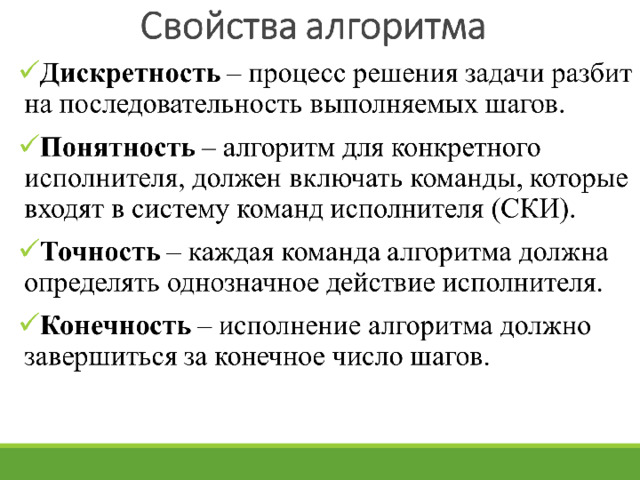 Свойства алгоритма

✓Дискретность – процесс решения задачи разбит на последовательность выполняемых шагов.

✓Понятность – алгоритм для конкретного исполнителя, должен включать команды, которые входят в систему команд исполнителя (СКИ).

✓Точность – каждая команда алгоритма должна определять однозначное действие исполнителя.

✓Конечность – исполнение алгоритма должно завершиться за конечное число шагов.